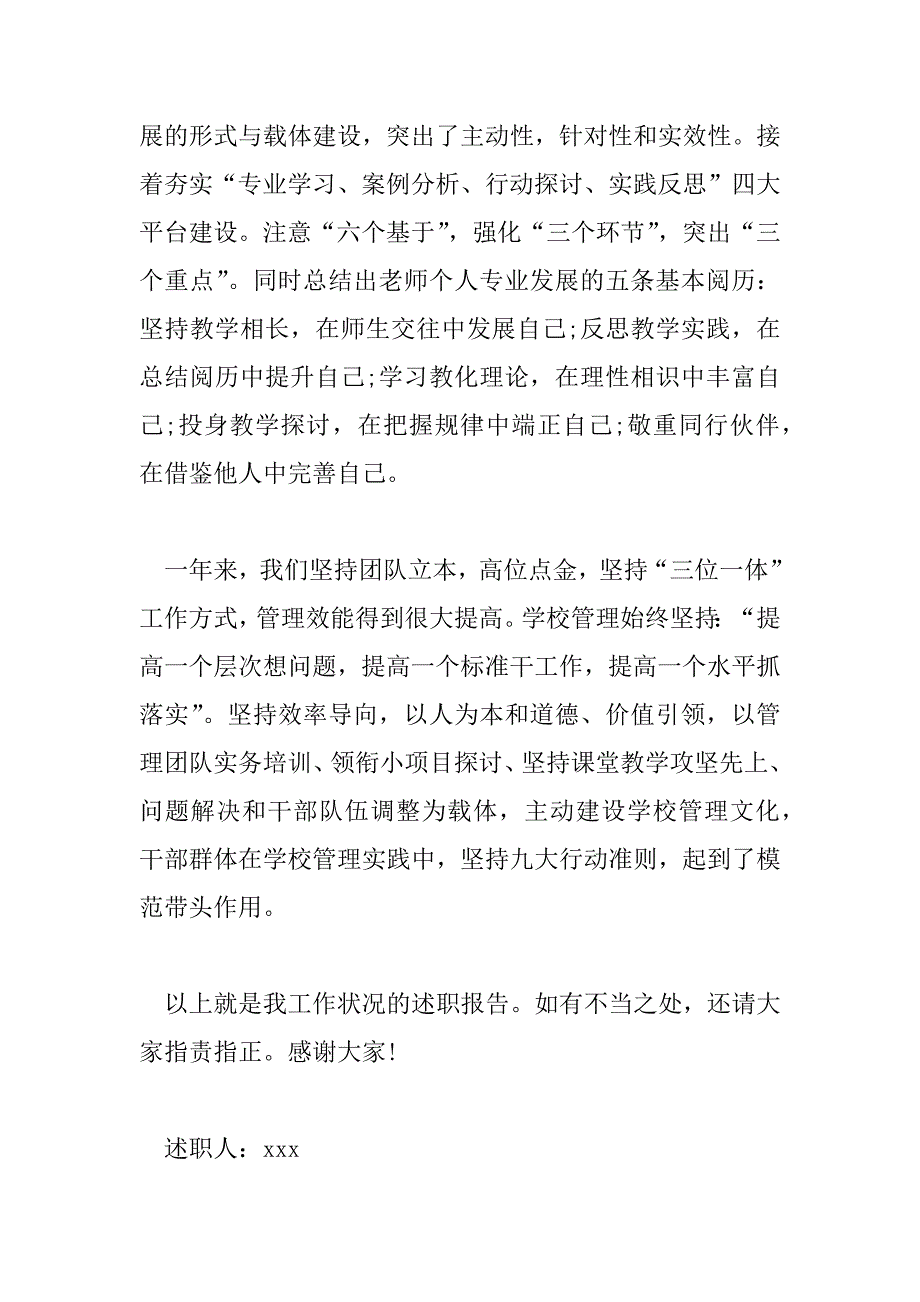 展的形式与载体建设，突出了主动性，针对性和实效性。接着夯实“专业学习、案例分析、行动探讨、实践反思”四大平台建设。注意“六个基于”，强化“三个环节”，突出“三个重点”。同时总结出老师个人专业发展的五条基本阅历：坚持教学相长，在师生交往中发展自己;反思教学实践，在总结阅历中提升自己;学习教化理论，在理性相识中丰富自己;投身教学探讨，在把握规律中端正自己;敬重同行伙伴，在借鉴他人中完善自己。

一年来，我们坚持团队立本，高位点金，坚持“三位一体”工作方式，管理效能得到很大提高。学校管理始终坚持：“提高一个层次想问题，提高一个标准干工作，提高一个水平抓落实”。坚持效率导向，以人为本和道德、价值引领，以管理团队实务培训、领衔小项目探讨、坚持课堂教学攻坚先上、问题解决和干部队伍调整为载体，主动建设学校管理文化，干部群体在学校管理实践中，坚持九大行动准则，起到了模范带头作用。

以上就是我工作状况的述职报告。如有不当之处，还请大家指责指正。感谢大家！

述职人：xxx